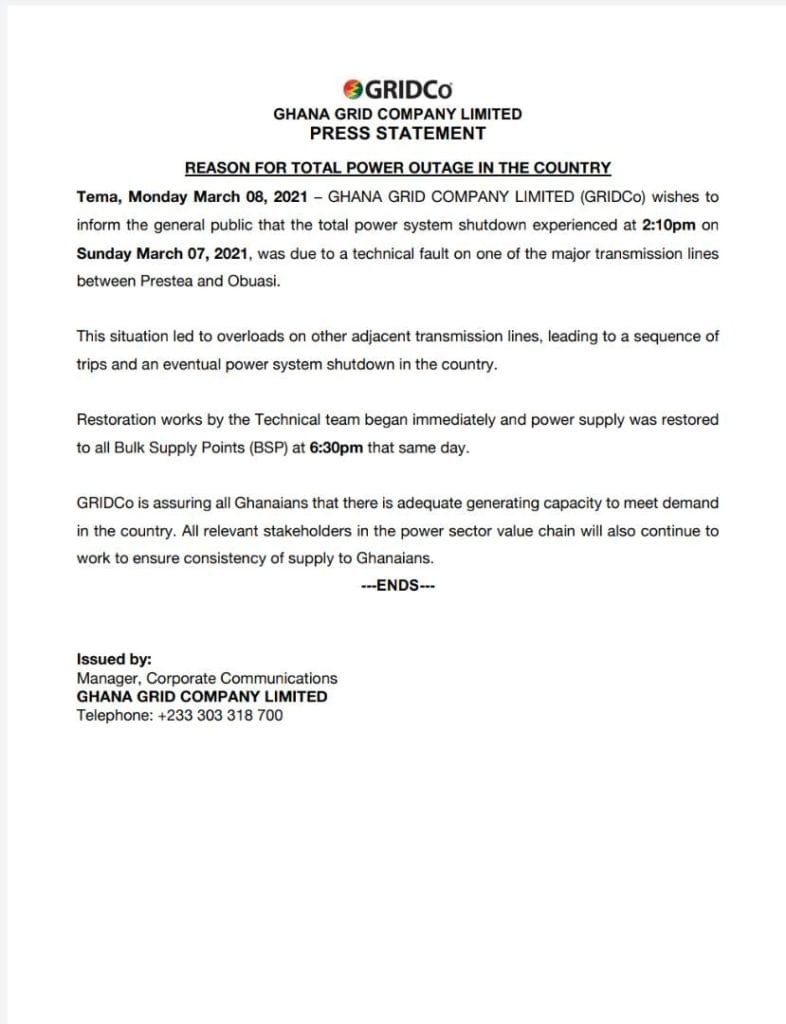 GRIDCo
GHANA GRID COMPANY LIMITED
PRESS STATEMENT

REASON FOR TOTAL POWER OUTAGE IN THE COUNTRY

Tema, Monday March 08, 2021 – GHANA GRID COMPANY LIMITED (GRIDCo) wishes to inform the general public that the total power system shutdown experienced at 2:10pm on Sunday March 07, 2021, was due to a technical fault on one of the major transmission lines between Prestea and Obuasi.

This situation led to overloads on other adjacent transmission lines, leading to a sequence of trips and an eventual power system shutdown in the country.

Restoration works by the Technical team began immediately and power supply was restored to all Bulk Supply Points (BSP) at 6:30pm that same day.

GRIDCo is assuring all Ghanaians that there is adequate generating capacity to meet demand in the country. All relevant stakeholders in the power sector value chain will also continue to work to ensure consistency of supply to Ghanaians.

---ENDS---

Issued by:
Manager, Corporate Communications
GHANA GRID COMPANY LIMITED
Telephone: +233 303 318 700